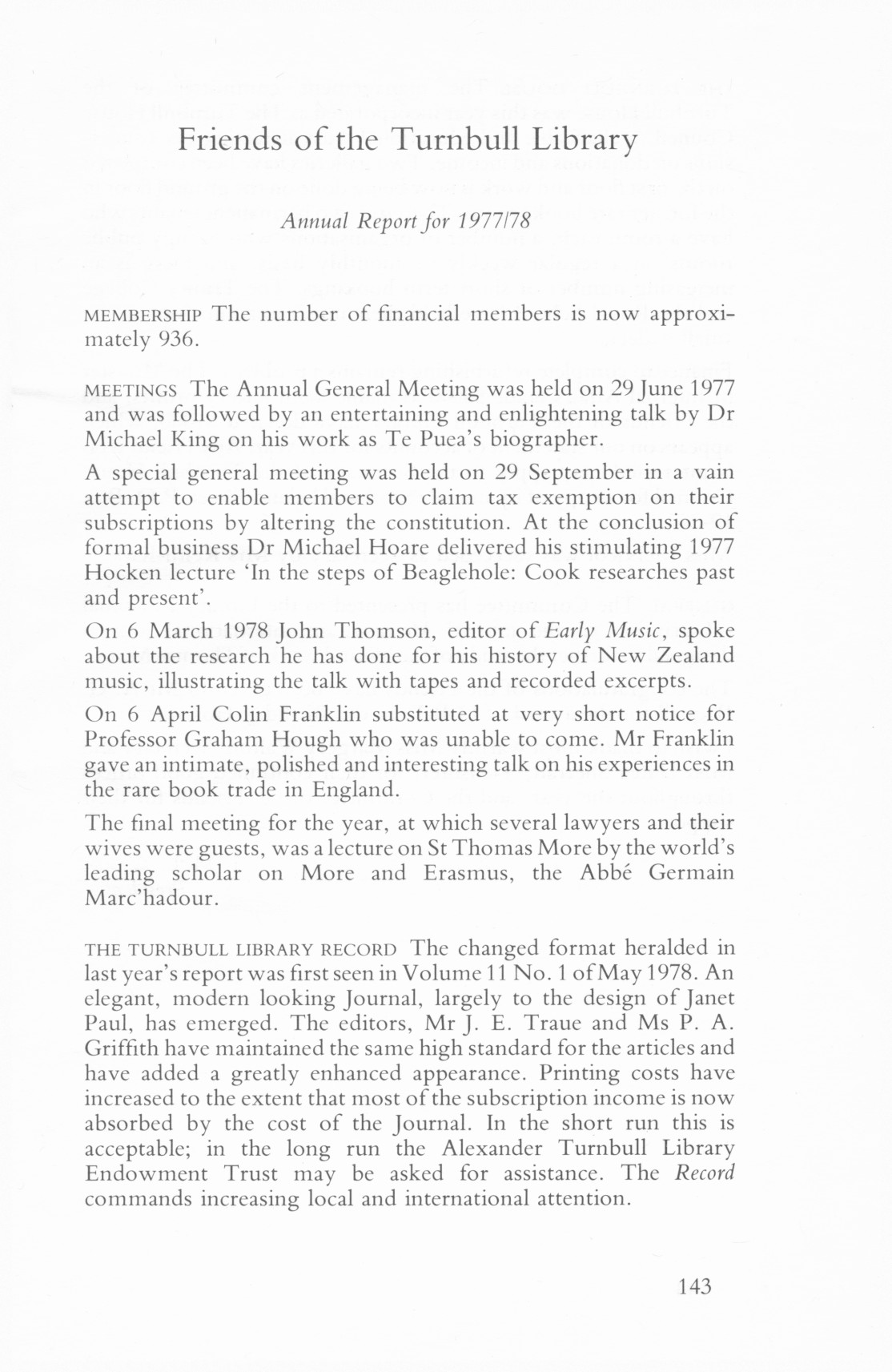 Friends of the Turnbull Library

Annual Report for 1977/78

MEMBERSHIP The number of financial members is now approximately 936.

MEETINGS The Annual General Meeting was held on 29 June 1977 and was followed by an entertaining and enlightening talk by Dr Michael King on his work as Te Puea's biographer.

A special general meeting was held on 29 September in a vain attempt to enable members to claim tax exemption on their subscriptions by altering the constitution. At the conclusion of formal business Dr Michael Hoare delivered his stimulating 1977 Hocken lecture 'In the steps of Beaglehole: Cook researches past and present'.

On 6 March 1978 John Thomson, editor of Early Music, spoke about the research he has done for his history of New Zealand music, illustrating the talk with tapes and recorded excerpts.

On 6 April Colin Franklin substituted at very short notice for Professor Graham Hough who was unable to come. Mr Franklin gave an intimate, polished and interesting talk on his experiences in the rare book trade in England.

The final meeting for the year, at which several lawyers and their wives were guests, was a lecture on St Thomas More by the world's leading scholar on More and Erasmus, the Abbé Germain Marc'hadour.

THE TURNBULL LIBRARY RECORD The changed format heralded in last year's report was first seen in Volume 11 No. 1 of May 1978. An elegant, modern looking Journal, largely to the design of Janet Paul, has emerged. The editors, Mr J. E. Traue and Ms P. A. Griffith have maintained the same high standard for the articles and have added a greatly enhanced appearance. Printing costs have increased to the extent that most of the subscription income is now absorbed by the cost of the Journal. In the short run this is acceptable; in the long run the Alexander Turnbull Library Endowment Trust may be asked for assistance. The Record commands increasing local and international attention.

143